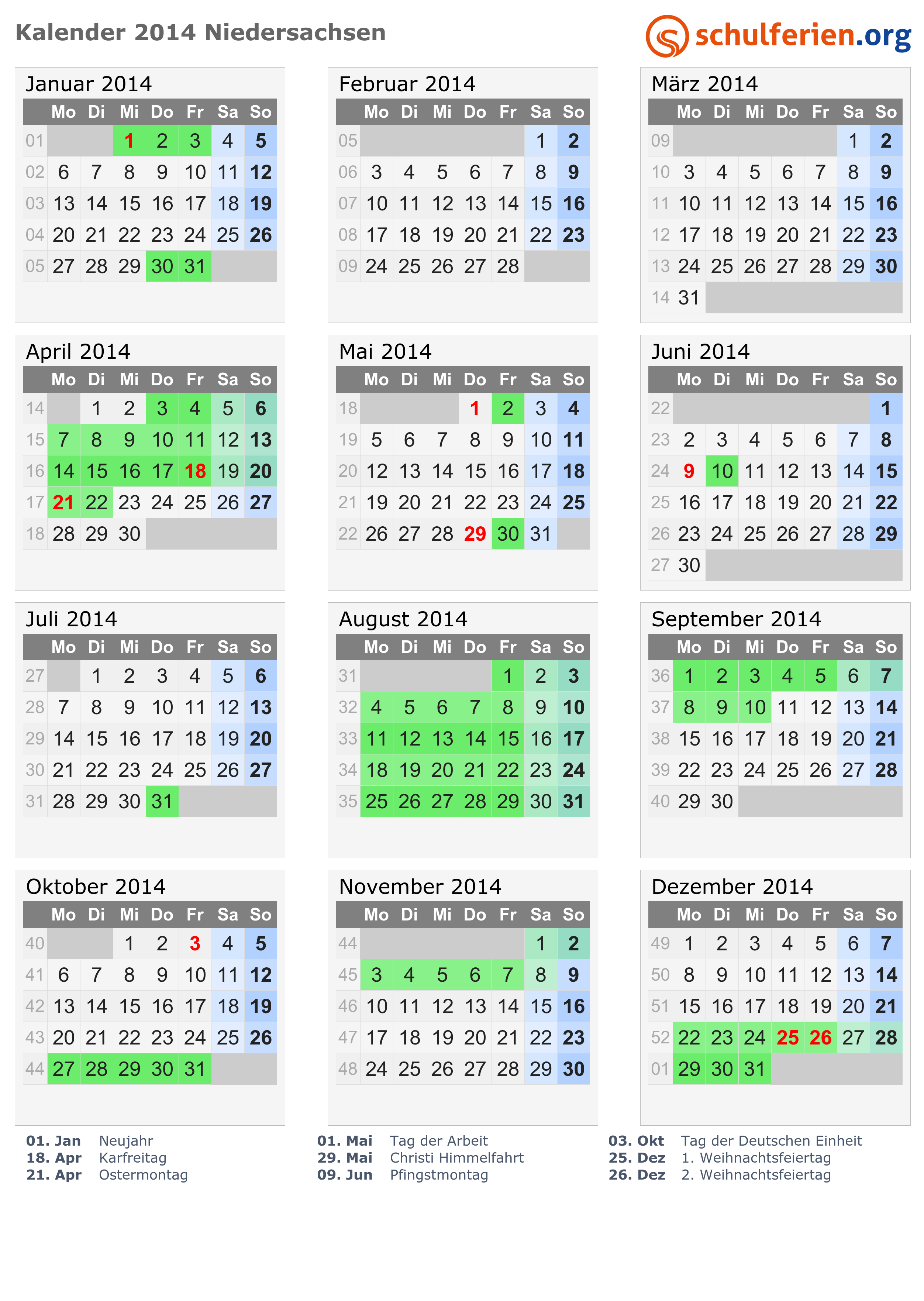 Kalender 2014 Niedersachsen

schulferien.org

Januar 2014

| | Mo | Di | Mi | Do | Fr | Sa | So |
|---|---|---|---|---|---|---|---|
| 01 | | | 1 | 2 | 3 | 4 | 5 |
| 02 | 6 | 7 | 8 | 9 | 10 | 11 | 12 |
| 03 | 13 | 14 | 15 | 16 | 17 | 18 | 19 |
| 04 | 20 | 21 | 22 | 23 | 24 | 25 | 26 |
| 05 | 27 | 28 | 29 | 30 | 31 | | |

Februar 2014

| | Mo | Di | Mi | Do | Fr | Sa | So |
|---|---|---|---|---|---|---|---|
| 05 | | | | | | 1 | 2 |
| 06 | 3 | 4 | 5 | 6 | 7 | 8 | 9 |
| 07 | 10 | 11 | 12 | 13 | 14 | 15 | 16 |
| 08 | 17 | 18 | 19 | 20 | 21 | 22 | 23 |
| 09 | 24 | 25 | 26 | 27 | 28 | | |

März 2014

| | Mo | Di | Mi | Do | Fr | Sa | So |
|---|---|---|---|---|---|---|---|
| 09 | | | | | | 1 | 2 |
| 10 | 3 | 4 | 5 | 6 | 7 | 8 | 9 |
| 11 | 10 | 11 | 12 | 13 | 14 | 15 | 16 |
| 12 | 17 | 18 | 19 | 20 | 21 | 22 | 23 |
| 13 | 24 | 25 | 26 | 27 | 28 | 29 | 30 |
| 14 | 31 | | | | | | |

April 2014

| | Mo | Di | Mi | Do | Fr | Sa | So |
|---|---|---|---|---|---|---|---|
| 14 | | 1 | 2 | 3 | 4 | 5 | 6 |
| 15 | 7 | 8 | 9 | 10 | 11 | 12 | 13 |
| 16 | 14 | 15 | 16 | 17 | 18 | 19 | 20 |
| 17 | 21 | 22 | 23 | 24 | 25 | 26 | 27 |
| 18 | 28 | 29 | 30 | | | | |

Mai 2014

| | Mo | Di | Mi | Do | Fr | Sa | So |
|---|---|---|---|---|---|---|---|
| 18 | | | | 1 | 2 | 3 | 4 |
| 19 | 5 | 6 | 7 | 8 | 9 | 10 | 11 |
| 20 | 12 | 13 | 14 | 15 | 16 | 17 | 18 |
| 21 | 19 | 20 | 21 | 22 | 23 | 24 | 25 |
| 22 | 26 | 27 | 28 | 29 | 30 | 31 | |

Juni 2014

| | Mo | Di | Mi | Do | Fr | Sa | So |
|---|---|---|---|---|---|---|---|
| 22 | | | | | | | 1 |
| 23 | 2 | 3 | 4 | 5 | 6 | 7 | 8 |
| 24 | 9 | 10 | 11 | 12 | 13 | 14 | 15 |
| 25 | 16 | 17 | 18 | 19 | 20 | 21 | 22 |
| 26 | 23 | 24 | 25 | 26 | 27 | 28 | 29 |
| 27 | 30 | | | | | | |

Juli 2014

| | Mo | Di | Mi | Do | Fr | Sa | So |
|---|---|---|---|---|---|---|---|
| 27 | | 1 | 2 | 3 | 4 | 5 | 6 |
| 28 | 7 | 8 | 9 | 10 | 11 | 12 | 13 |
| 29 | 14 | 15 | 16 | 17 | 18 | 19 | 20 |
| 30 | 21 | 22 | 23 | 24 | 25 | 26 | 27 |
| 31 | 28 | 29 | 30 | 31 | | | |

August 2014

| | Mo | Di | Mi | Do | Fr | Sa | So |
|---|---|---|---|---|---|---|---|
| 31 | | | | | 1 | 2 | 3 |
| 32 | 4 | 5 | 6 | 7 | 8 | 9 | 10 |
| 33 | 11 | 12 | 13 | 14 | 15 | 16 | 17 |
| 34 | 18 | 19 | 20 | 21 | 22 | 23 | 24 |
| 35 | 25 | 26 | 27 | 28 | 29 | 30 | 31 |

September 2014

| | Mo | Di | Mi | Do | Fr | Sa | So |
|---|---|---|---|---|---|---|---|
| 36 | 1 | 2 | 3 | 4 | 5 | 6 | 7 |
| 37 | 8 | 9 | 10 | 11 | 12 | 13 | 14 |
| 38 | 15 | 16 | 17 | 18 | 19 | 20 | 21 |
| 39 | 22 | 23 | 24 | 25 | 26 | 27 | 28 |
| 40 | 29 | 30 | | | | | |

Oktober 2014

| | Mo | Di | Mi | Do | Fr | Sa | So |
|---|---|---|---|---|---|---|---|
| 40 | | | 1 | 2 | 3 | 4 | 5 |
| 41 | 6 | 7 | 8 | 9 | 10 | 11 | 12 |
| 42 | 13 | 14 | 15 | 16 | 17 | 18 | 19 |
| 43 | 20 | 21 | 22 | 23 | 24 | 25 | 26 |
| 44 | 27 | 28 | 29 | 30 | 31 | | |

November 2014

| | Mo | Di | Mi | Do | Fr | Sa | So |
|---|---|---|---|---|---|---|---|
| 44 | | | | | | 1 | 2 |
| 45 | 3 | 4 | 5 | 6 | 7 | 8 | 9 |
| 46 | 10 | 11 | 12 | 13 | 14 | 15 | 16 |
| 47 | 17 | 18 | 19 | 20 | 21 | 22 | 23 |
| 48 | 24 | 25 | 26 | 27 | 28 | 29 | 30 |

Dezember 2014

| | Mo | Di | Mi | Do | Fr | Sa | So |
|---|---|---|---|---|---|---|---|
| 49 | 1 | 2 | 3 | 4 | 5 | 6 | 7 |
| 50 | 8 | 9 | 10 | 11 | 12 | 13 | 14 |
| 51 | 15 | 16 | 17 | 18 | 19 | 20 | 21 |
| 52 | 22 | 23 | 24 | 25 | 26 | 27 | 28 |
| 01 | 29 | 30 | 31 | | | | |

01. Jan Neujahr
18. Apr Karfreitag
21. Apr Ostermontag

01. Mai Tag der Arbeit
29. Mai Christi Himmelfahrt
09. Jun Pfingstmontag

03. Okt Tag der Deutschen Einheit
25. Dez 1. Weihnachtsfeiertag
26. Dez 2. Weihnachtsfeiertag